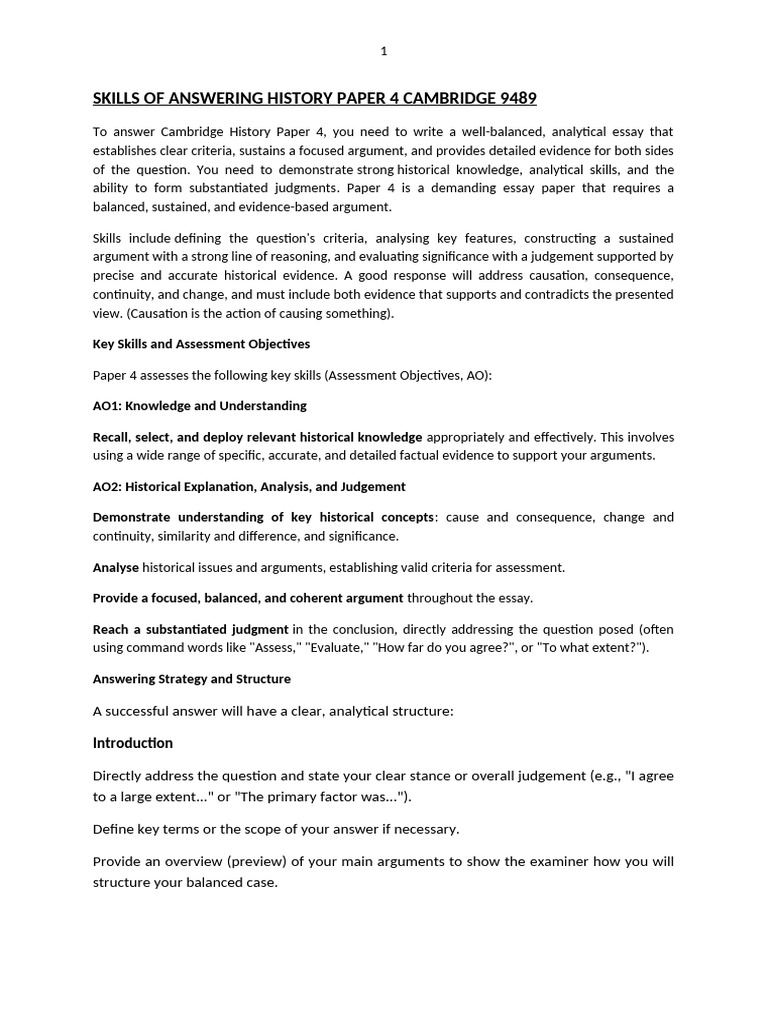 1

SKILLS OF ANSWERING HISTORY PAPER 4 CAMBRIDGE 9489

To answer Cambridge History Paper 4, you need to write a well-balanced, analytical essay that establishes clear criteria, sustains a focused argument, and provides detailed evidence for both sides of the question. You need to demonstrate strong historical knowledge, analytical skills, and the ability to form substantiated judgments. Paper 4 is a demanding essay paper that requires a balanced, sustained, and evidence-based argument.

Skills include defining the question's criteria, analysing key features, constructing a sustained argument with a strong line of reasoning, and evaluating significance with a judgement supported by precise and accurate historical evidence. A good response will address causation, consequence, continuity, and change, and must include both evidence that supports and contradicts the presented view. (Causation is the action of causing something).

Key Skills and Assessment Objectives

Paper 4 assesses the following key skills (Assessment Objectives, AO):

AO1: Knowledge and Understanding

Recall, select, and deploy relevant historical knowledge appropriately and effectively. This involves using a wide range of specific, accurate, and detailed factual evidence to support your arguments.

AO2: Historical Explanation, Analysis, and Judgement

Demonstrate understanding of key historical concepts: cause and consequence, change and continuity, similarity and difference, and significance.

Analyse historical issues and arguments, establishing valid criteria for assessment.

Provide a focused, balanced, and coherent argument throughout the essay.

Reach a substantiated judgment in the conclusion, directly addressing the question posed (often using command words like "Assess," "Evaluate," "How far do you agree?", or "To what extent?").

Answering Strategy and Structure

A successful answer will have a clear, analytical structure:

Introduction

Directly address the question and state your clear stance or overall judgement (e.g., "I agree to a large extent..." or "The primary factor was...").

Define key terms or the scope of your answer if necessary.

Provide an overview (preview) of your main arguments to show the examiner how you will structure your balanced case.